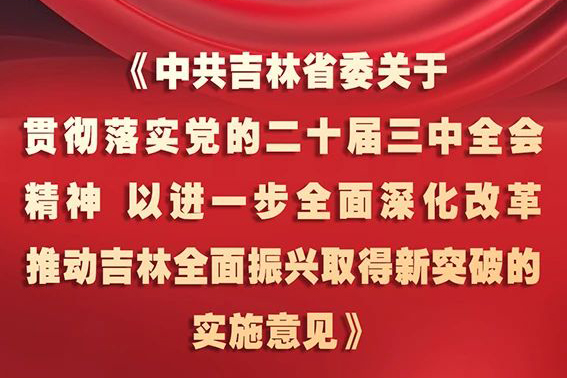 《中共吉林省委关于贯彻落实党的二十届三中全会精神 以进一步全面深化改革推动吉林全面振兴取得新突破的实施意见》